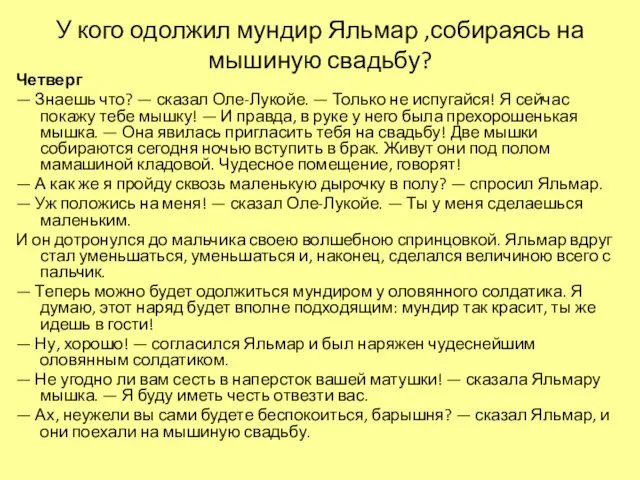 У кого одолжил мундир Яльмар ,собираясь на мышиную свадьбу?

Четверг

— Знаешь что? — сказал Оле-Лукойе. — Только не испугайся! Я сейчас покажу тебе мышку! — И правда, в руке у него была прехорошенькая мышка. — Она явилась пригласить тебя на свадьбу! Две мышки собираются сегодня ночью вступить в брак. Живут они под полом мамашиной кладовой. Чудесное помещение, говорят!

— А как же я пройду сквозь маленькую дырочку в полу? — спросил Яльмар.

— Уж положись на меня! — сказал Оле-Лукойе. — Ты у меня сделаешься маленьким.

И он дотронулся до мальчика своею волшебною спринцовкой. Яльмар вдруг стал уменьшаться, уменьшаться и, наконец, сделался величиною всего с пальчик.

— Теперь можно будет одолжиться мундиром у оловянного солдатика. Я думаю, этот наряд будет вполне подходящим: мундир так красит, ты же идешь в гости!

— Ну, хорошо! — согласился Яльмар и был наряжен чудеснейшим оловянным солдатиком.

— Не угодно ли вам сесть в наперсток вашей матушки! — сказала Яльмару мышка. — Я буду иметь честь отвезти вас.

— Ах, неужели вы сами будете беспокоиться, барышня? — сказал Яльмар, и они поехали на мышиную свадьбу.